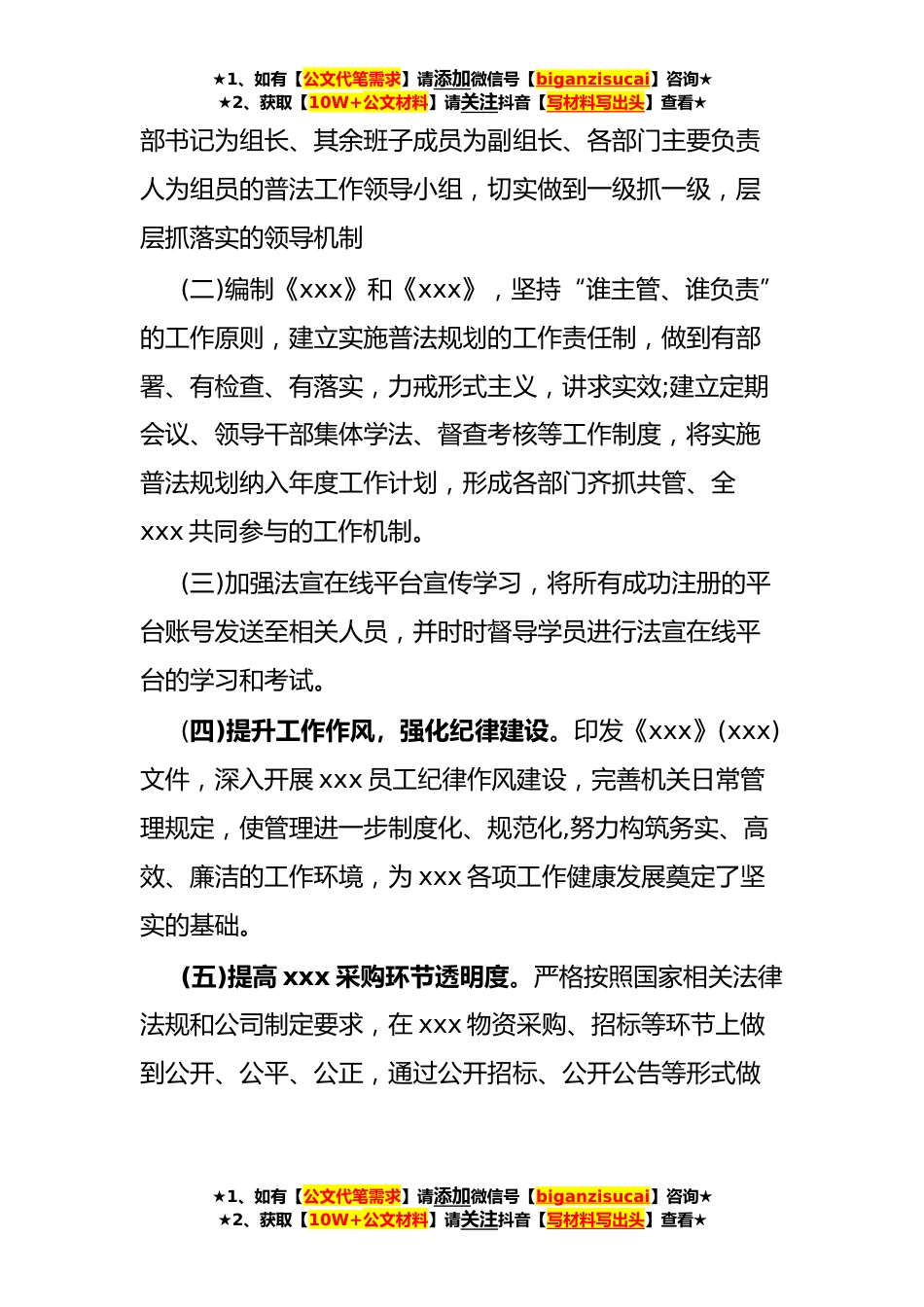 ★1、如有【公文代笔需求】请添加微信号【biganzisucai】咨询★
★2、获取【10W+公文材料】请关注抖音【写材料写出头】查看★

部书记为组长、其余班子成员为副组长、各部门主要负责人为组员的普法工作领导小组，切实做到一级抓一级，层层抓落实的领导机制

(二)编制《xxx》和《xxx》，坚持“谁主管、谁负责”的工作原则，建立实施普法规划的工作责任制，做到有部署、有检查、有落实，力戒形式主义，讲求实效;建立定期会议、领导干部集体学法、督查考核等工作制度，将实施普法规划纳入年度工作计划，形成各部门齐抓共管、全xxx共同参与的工作机制。

(三)加强法宣在线平台宣传学习，将所有成功注册的平台账号发送至相关人员，并时时督导学员进行法宣在线平台的学习和考试。

(四)提升工作作风，强化纪律建设。印发《xxx》(xxx)文件，深入开展xxx员工纪律作风建设，完善机关日常管理规定，使管理进一步制度化、规范化,努力构筑务实、高效、廉洁的工作环境，为xxx各项工作健康发展奠定了坚实的基础。

(五)提高xxx采购环节透明度。严格按照国家相关法律法规和公司制定要求，在xxx物资采购、招标等环节上做到公开、公平、公正，通过公开招标、公开公告等形式做

★1、如有【公文代笔需求】请添加微信号【biganzisucai】咨询★
★2、获取【10W+公文材料】请关注抖音【写材料写出头】查看★